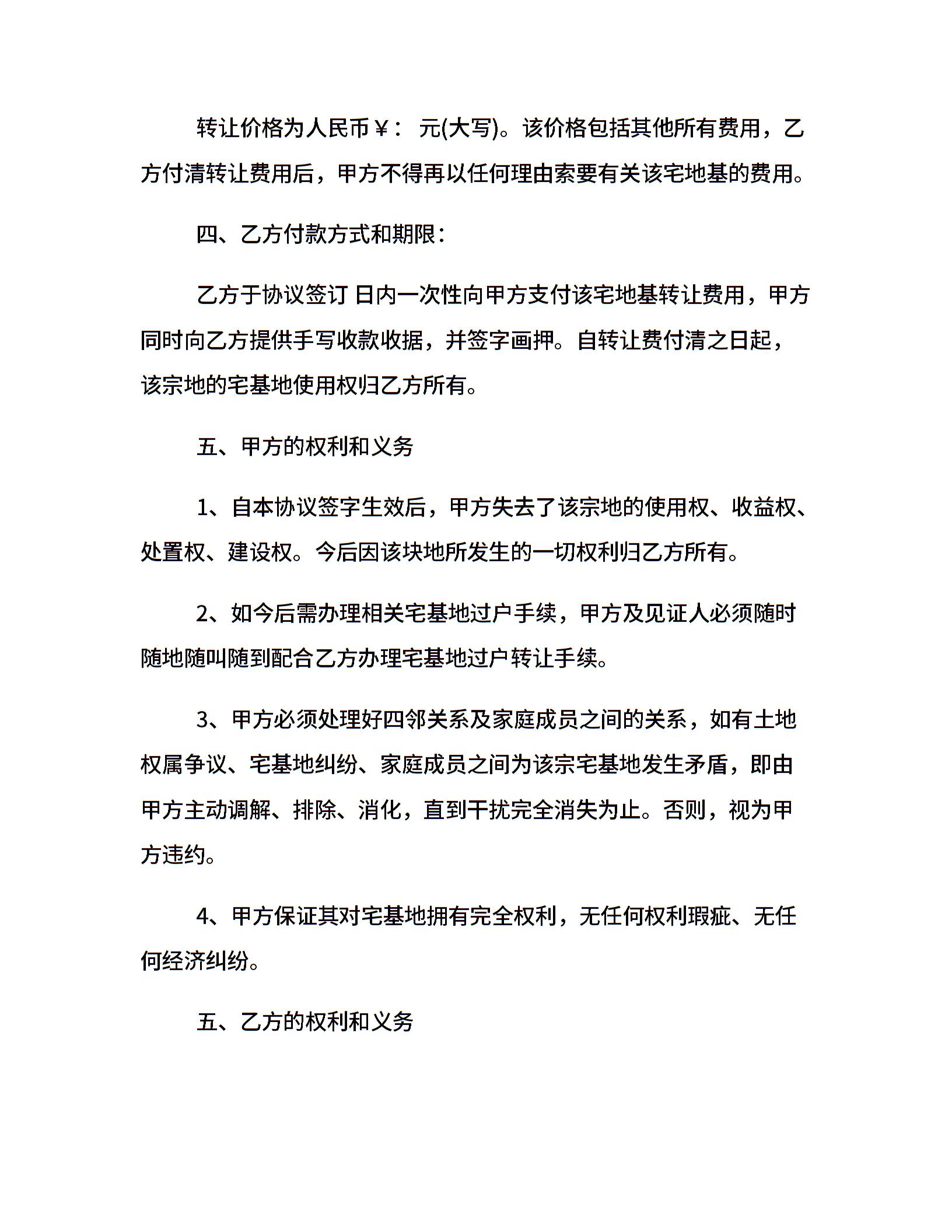 转让价格为人民币￥： 元(大写)。该价格包括其他所有费用，乙方付清转让费用后，甲方不得再以任何理由索要有关该宅地基的费用。

四、乙方付款方式和期限：

乙方于协议签订 日内一次性向甲方支付该宅地基转让费用，甲方同时向乙方提供手写收款收据，并签字画押。自转让费付清之日起，该宗地的宅基地使用权归乙方所有。

五、甲方的权利和义务

1、自本协议签字生效后，甲方失去了该宗地的使用权、收益权、处置权、建设权。今后因该块地所发生的一切权利归乙方所有。

2、如今后需办理相关宅基地过户手续，甲方及见证人必须随时随地随叫随到配合乙方办理宅基地过户转让手续。

3、甲方必须处理好四邻关系及家庭成员之间的关系，如有土地权属争议、宅基地纠纷、家庭成员之间为该宗宅基地发生矛盾，即由甲方主动调解、排除、消化，直到干扰完全消失为止。否则，视为甲方违约。

4、甲方保证其对宅基地拥有完全权利，无任何权利瑕疵、无任何经济纠纷。

五、乙方的权利和义务